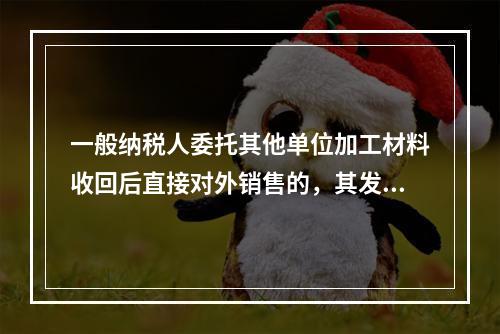 一般纳税人委托其他单位加工材料收回后直接对外销售的，其发...